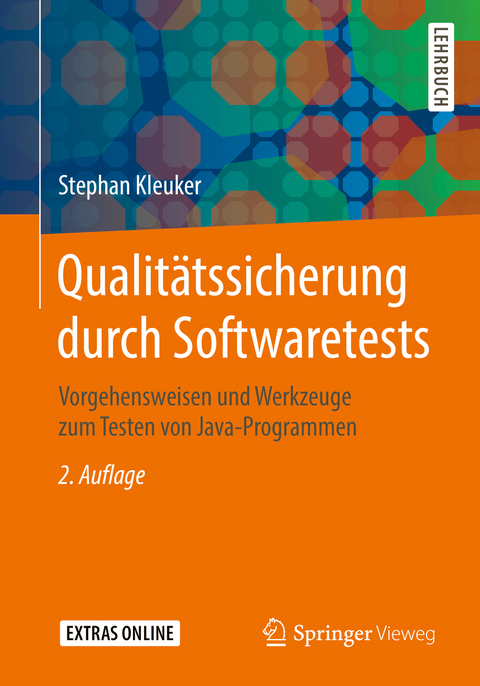 LEHRBUCH

Stephan Kleuker

Qualitätssicherung durch Softwaretests

Vorgehensweisen und Werkzeuge zum Testen von Java-Programmen

2. Auflage

EXTRAS ONLINE

Springer Vieweg